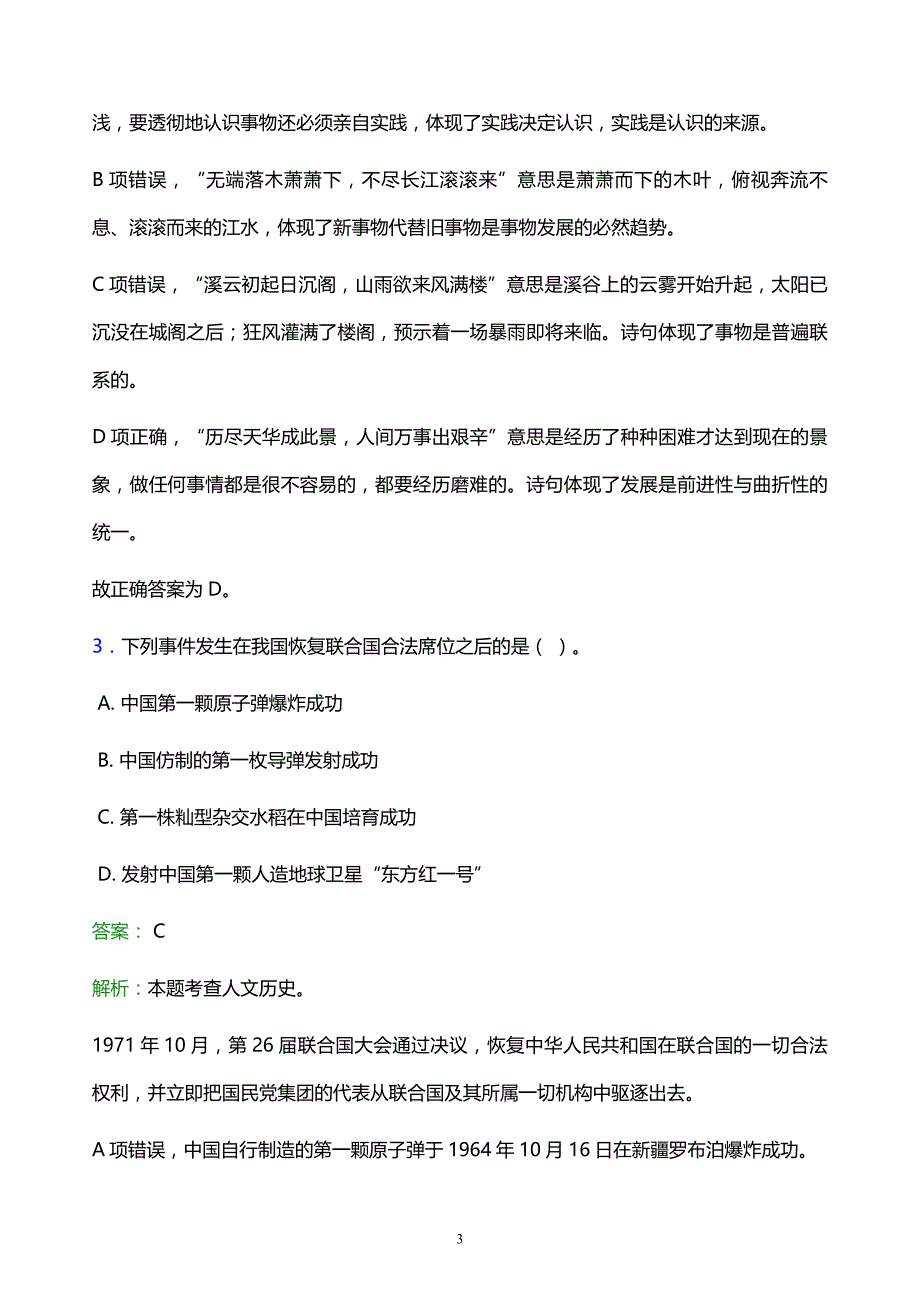 浅，要透彻地认识事物还必须亲自实践，体现了实践决定认识，实践是认识的来源。

B 项错误，“无端落木萧萧下，不尽长江滚滚来”意思是萧萧而下的木叶，俯视奔流不息、滚滚而来的江水，体现了新事物代替旧事物是事物发展的必然趋势。

C 项错误，“溪云初起日沉阁，山雨欲来风满楼”意思是溪谷上的云雾开始升起，太阳已沉没在城阁之后；狂风灌满了楼阁，预示着一场暴雨即将来临。诗句体现了事物是普遍联系的。

D 项正确，“历尽天华成此景，人间万事出艰辛”意思是经历了种种困难才达到现在的景象，做任何事情都是很不容易的，都要经历磨难的。诗句体现了发展是前进性与曲折性的统一。

故正确答案为 D。

3．下列事件发生在我国恢复联合国合法席位之后的是（ ）。

A. 中国第一颗原子弹爆炸成功

B. 中国仿制的第一枚导弹发射成功

C. 第一株籼型杂交水稻在中国培育成功

D. 发射中国第一颗人造地球卫星“东方红一号”

答案： C

解析：本题考查人文历史。

1971 年 10 月，第 26 届联合国大会通过决议，恢复中华人民共和国在联合国的一切合法权利，并立即把国民党集团的代表从联合国及其所属一切机构中驱逐出去。

A 项错误，中国自行制造的第一颗原子弹于 1964 年 10 月 16 日在新疆罗布泊爆炸成功。

3